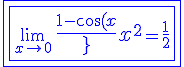 $\lim_{x \to 0} \frac{1-\cos(x}{\}} x^2 = \frac{1}{2}$